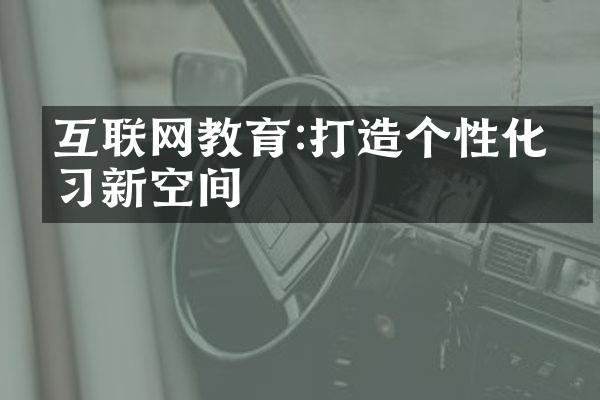 互联网教育:打造个性化习新空间